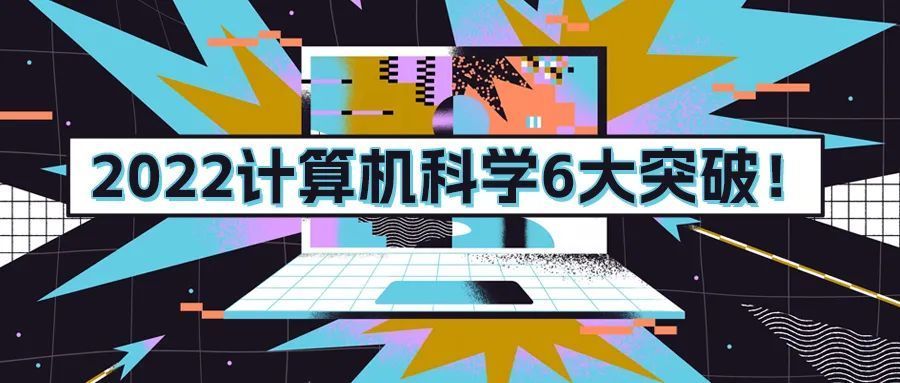 2022计算机科学6大突破！